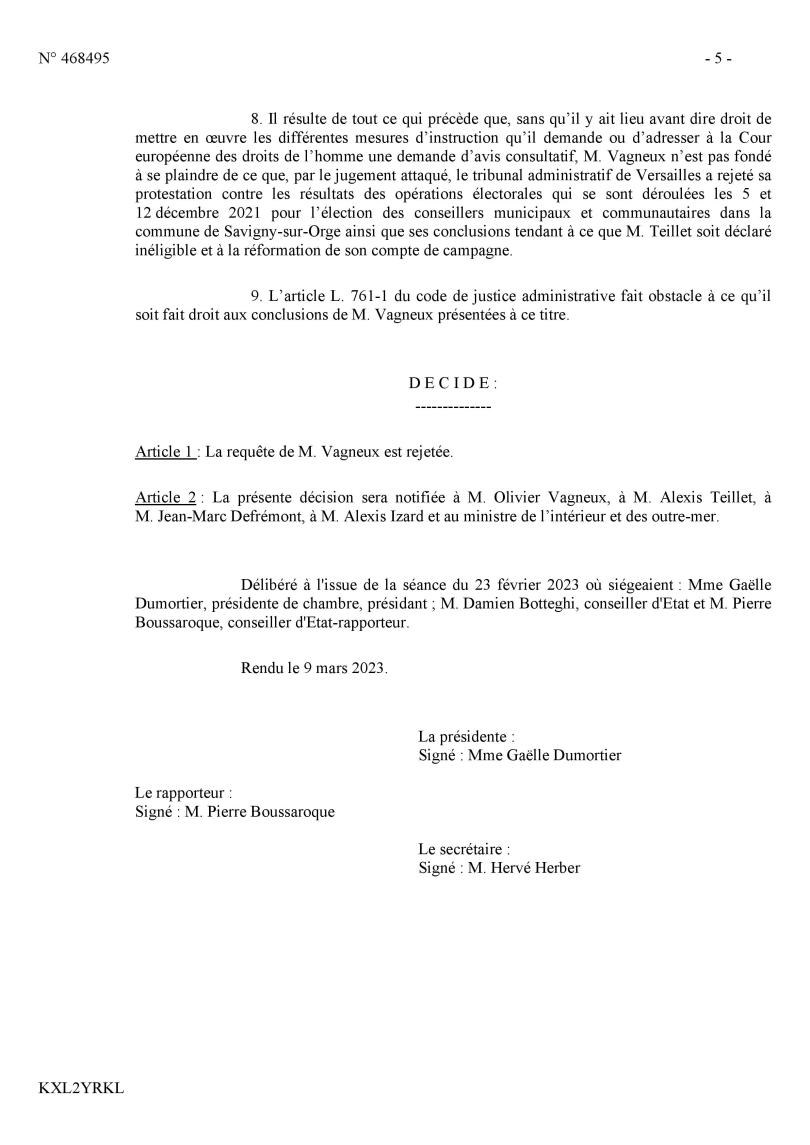 N° 468495

- 5 -

8. Il résulte de tout ce qui précède que, sans qu'il y ait lieu avant dire droit de mettre en œuvre les différentes mesures d'instruction qu'il demande ou d'adresser à la Cour européenne des droits de l'homme une demande d'avis consultatif, M. Vagneux n'est pas fondé à se plaindre de ce que, par le jugement attaqué, le tribunal administratif de Versailles a rejeté sa protestation contre les résultats des opérations électorales qui se sont déroulées les 5 et 12 décembre 2021 pour l'élection des conseillers municipaux et communautaires dans la commune de Savigny-sur-Orge ainsi que ses conclusions tendant à ce que M. Teillet soit déclaré inéligible et à la réformation de son compte de campagne.

9. L'article L. 761-1 du code de justice administrative fait obstacle à ce qu'il soit fait droit aux conclusions de M. Vagneux présentées à ce titre.

D E C I D E :
--------------

Article 1 : La requête de M. Vagneux est rejetée.

Article 2 : La présente décision sera notifiée à M. Olivier Vagneux, à M. Alexis Teillet, à M. Jean-Marc Defrémont, à M. Alexis Izard et au ministre de l'intérieur et des outre-mer.

Délibéré à l'issue de la séance du 23 février 2023 où siégeaient : Mme Gaëlle Dumortier, présidente de chambre, présidant ; M. Damien Botteghi, conseiller d'Etat et M. Pierre Boussaroque, conseiller d'Etat-rapporteur.

Rendu le 9 mars 2023.

La présidente :
Signé : Mme Gaëlle Dumortier

Le rapporteur :
Signé : M. Pierre Boussaroque

Le secrétaire :
Signé : M. Hervé Herber

KXL2YRKL